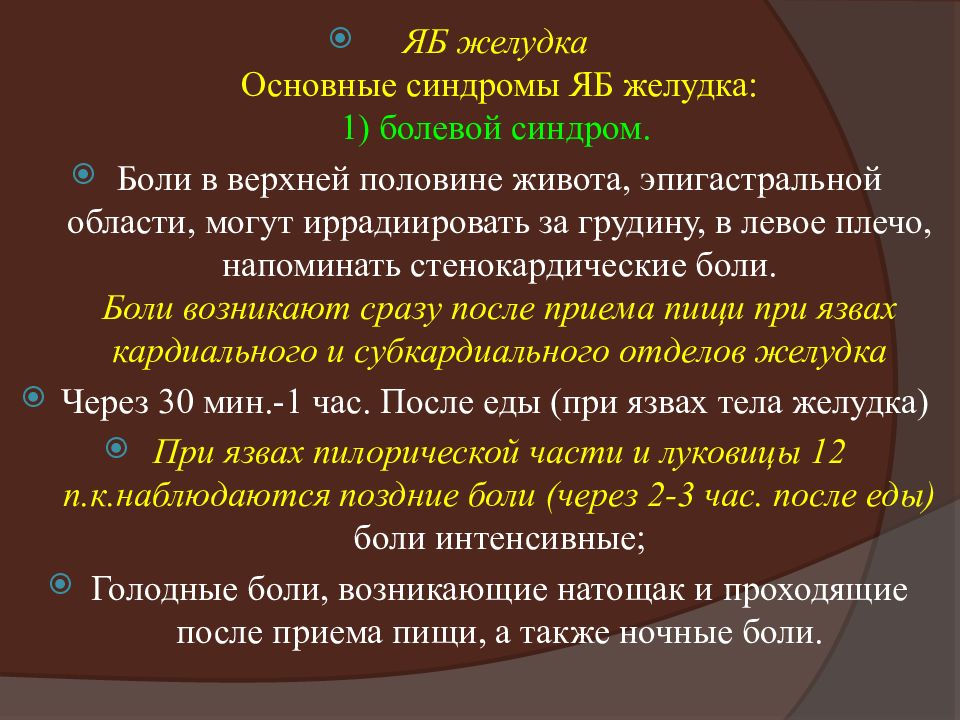 ЯБ желудка
Основные синдромы ЯБ желудка:
1) болевой синдром.

Боли в верхней половине живота, эпигастральной области, могут иррадиировать за грудину, в левое плечо, напоминать стенокардические боли.
Боли возникают сразу после приема пищи при язвах кардиального и субкардиального отделов желудка

Через 30 мин.-1 час. После еды (при язвах тела желудка)

При язвах пилорической части и луковицы 12 п.к.наблюдаются поздние боли (через 2-3 час. после еды) боли интенсивные;

Голодные боли, возникающие натощак и проходящие после приема пищи, а также ночные боли.